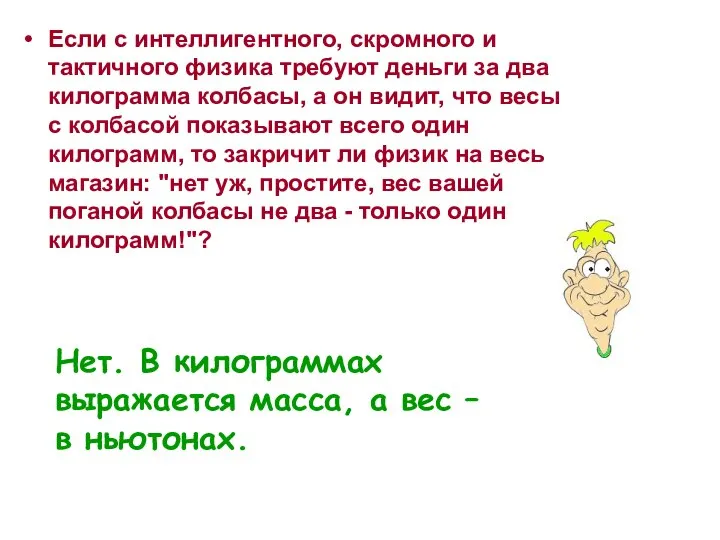 • Если с интеллигентного, скромного и тактичного физика требуют деньги за два килограмма колбасы, а он видит, что весы с колбасой показывают всего один килограмм, то закричит ли физик на весь магазин: "нет уж, простите, вес вашей поганой колбасы не два - только один килограмм!"?

Нет. В килограммах выражается масса, а вес – в ньютонах.